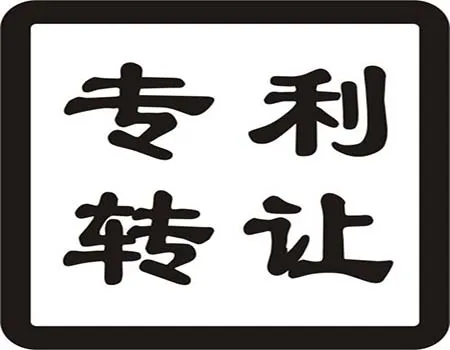 专利
转让